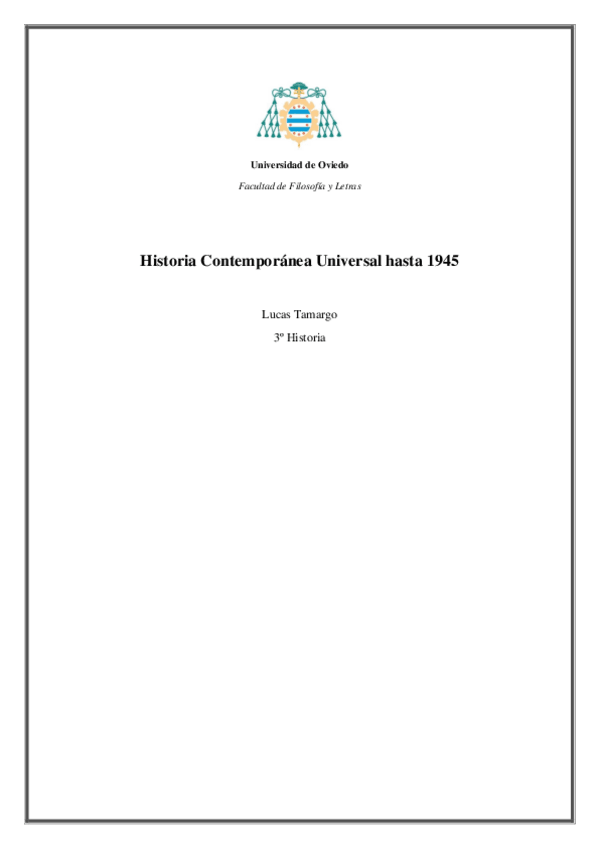 Universidad de Oviedo

Facultad de Filosofía y Letras

Historia Contemporánea Universal hasta 1945

Lucas Tamargo

3º Historia